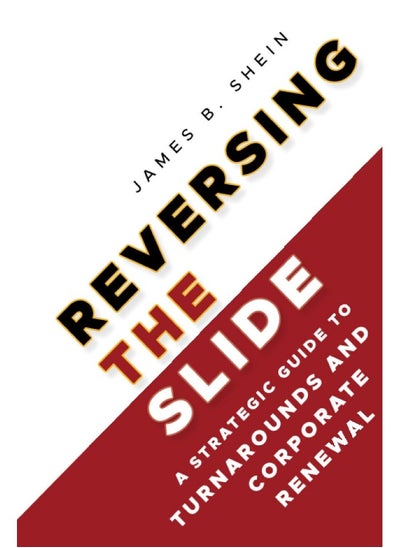 JAMES B. SHEIN

REVERSING THE SLIDE

A STRATEGIC GUIDE TO TURNAROUNDS AND CORPORATE RENEWAL